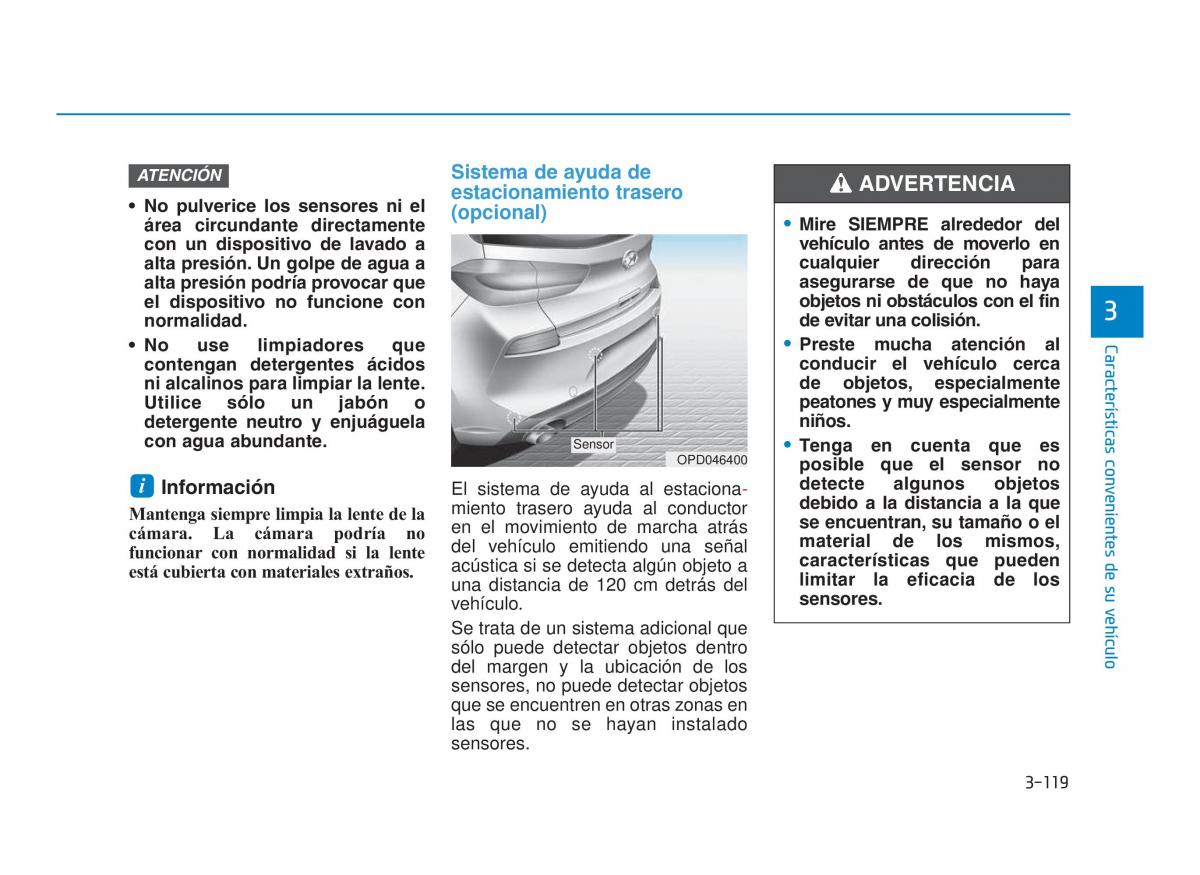 ATENCIÓN

• No pulverice los sensores ni el área circundante directamente con un dispositivo de lavado a alta presión. Un golpe de agua a alta presión podría provocar que el dispositivo no funcione con normalidad.
• No use limpiadores que contengan detergentes ácidos ni alcalinos para limpiar la lente. Utilice sólo un jabón o detergente neutro y enjuáguela con agua abundante.

i Información

Mantenga siempre limpia la lente de la cámara. La cámara podría no funcionar con normalidad si la lente está cubierta con materiales extraños.

Sistema de ayuda de estacionamiento trasero (opcional)

Sensor

OPD046400

El sistema de ayuda al estacionamiento trasero ayuda al conductor en el movimiento de marcha atrás del vehículo emitiendo una señal acústica si se detecta algún objeto a una distancia de 120 cm detrás del vehículo.

Se trata de un sistema adicional que sólo puede detectar objetos dentro del margen y la ubicación de los sensores, no puede detectar objetos que se encuentren en otras zonas en las que no se hayan instalado sensores.

ADVERTENCIA

• Mire SIEMPRE alrededor del vehículo antes de moverlo en cualquier dirección para asegurarse de que no haya objetos ni obstáculos con el fin de evitar una colisión.
• Preste mucha atención al conducir el vehículo cerca de objetos, especialmente peatones y muy especialmente niños.
• Tenga en cuenta que es posible que el sensor no detecte algunos objetos debido a la distancia a la que se encuentran, su tamaño o el material de los mismos, características que pueden limitar la eficacia de los sensores.

3

Características convenientes de su vehículo

3-119